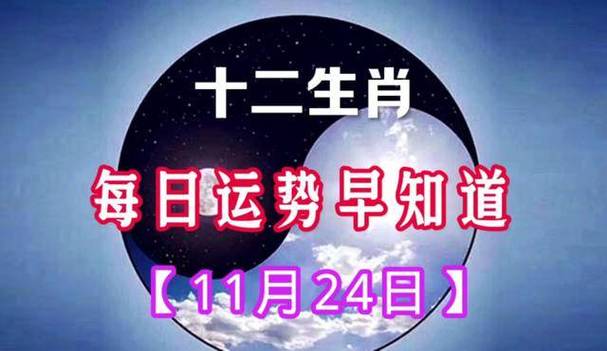 十二生肖

每日运势早知道

【11月24日】